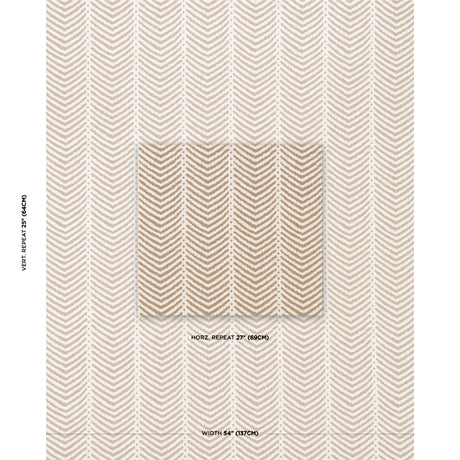 VERT. REPEAT 25" (64CM)

HORZ. REPEAT 27" (69CM)

WIDTH 54" (137CM)